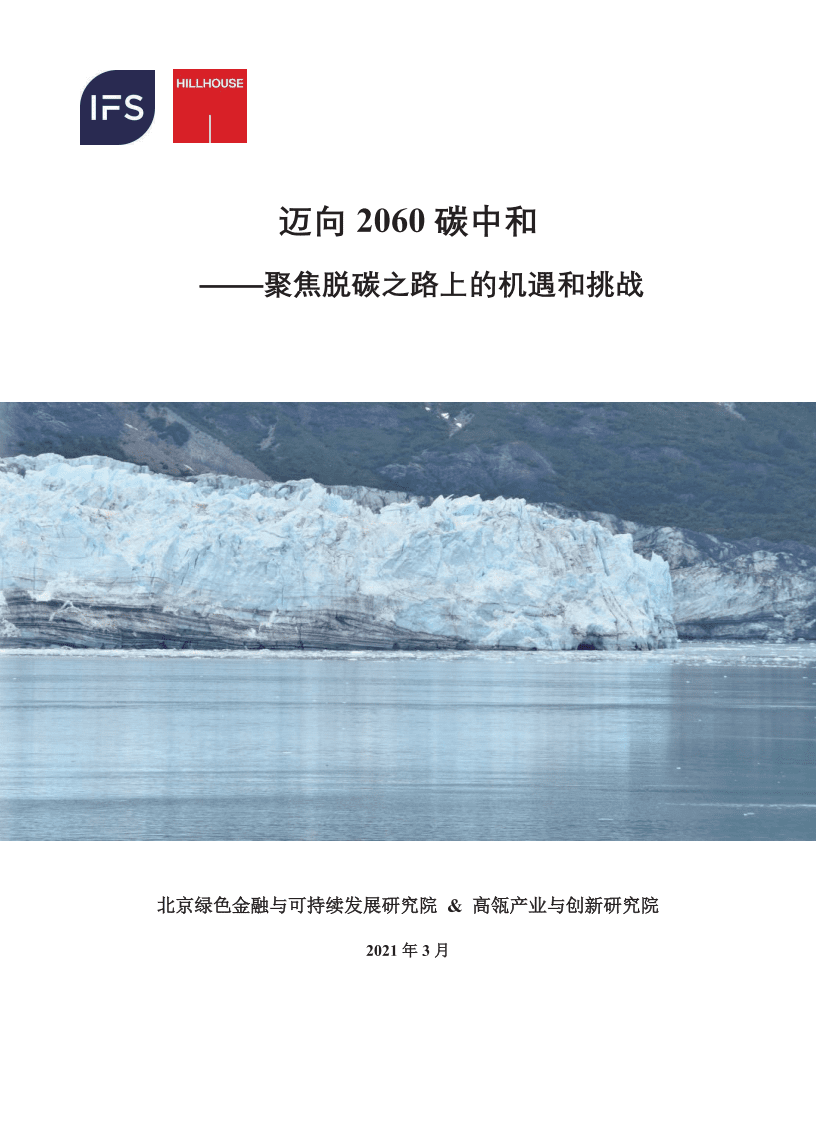 IFS

HILLHOUSE

迈向 2060 碳中和

——聚焦脱碳之路上的机遇和挑战

北京绿色金融与可持续发展研究院 & 高瓴产业与创新研究院

2021 年 3 月